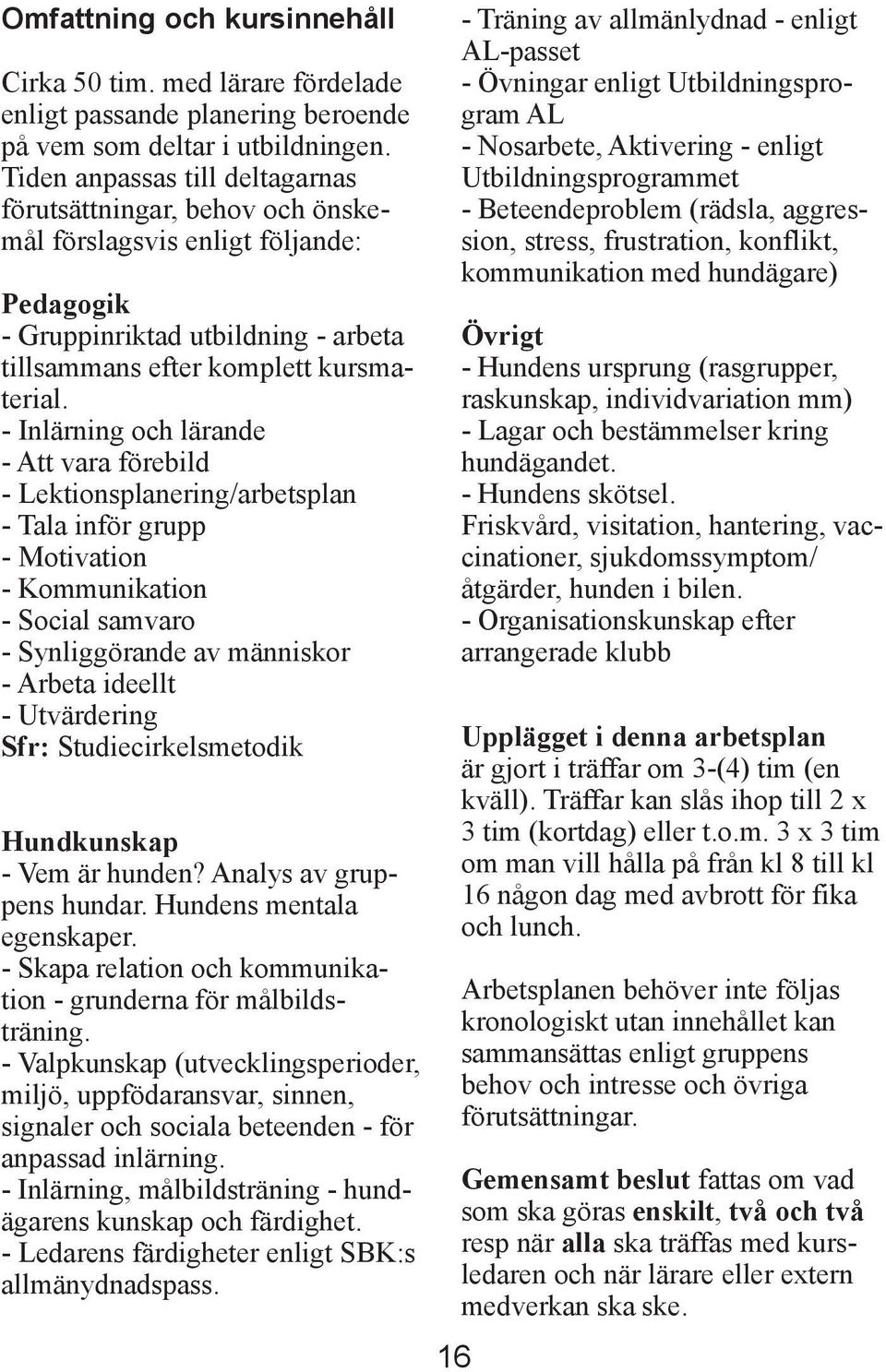 Omfattning och kursinnehåll

Cirka 50 tim. med lärare fördelade enligt passande planering beroende på vem som deltar i utbildningen. Tiden anpassas till deltagarnas förutsättningar, behov och önskemål förslagsvis enligt följande:

Pedagogik
- Gruppinriktad utbildning - arbeta tillsammans efter komplett kursmaterial.
- Inlärning och lärande
- Att vara förebild
- Lektionsplanering/arbetsplan
- Tala inför grupp
- Motivation
- Kommunikation
- Social samvaro
- Synliggörande av människor
- Arbeta ideellt
- Utvärdering
Sfr: Studiecirkelsmetodik

Hundkunskap
- Vem är hunden? Analys av gruppens hundar. Hundens mentala egenskaper.
- Skapa relation och kommunikation - grunderna för målbildsträning.
- Valpkunskap (utvecklingsperioder, miljö, uppfödaransvar, sinnen, signaler och sociala beteenden - för anpassad inlärning.
- Inlärning, målbildsträning - hundägarens kunskap och färdighet.
- Ledarens färdigheter enligt SBK:s allmänydnadspass.

- Träning av allmänlydnad - enligt AL-passet
- Övningar enligt Utbildningsprogram AL
- Nosarbete, Aktivering - enligt Utbildningsprogrammet
- Beteendeproblem (rädsla, aggression, stress, frustration, konflikt, kommunikation med hundägare)

Övrigt
- Hundens ursprung (rasgrupper, raskunskap, individvariation mm)
- Lagar och bestämmelser kring hundägandet.
- Hundens skötsel.
Friskvård, visitation, hantering, vaccinationer, sjukdomssymptom/ åtgärder, hunden i bilen.
- Organisationskunskap efter arrangerade klubb

Upplägget i denna arbetsplan är gjort i träffar om 3-(4) tim (en kväll). Träffar kan slås ihop till 2 x 3 tim (kortdag) eller t.o.m. 3 x 3 tim om man vill hålla på från kl 8 till kl 16 någon dag med avbrott för fika och lunch.

Arbetsplanen behöver inte följas kronologiskt utan innehållet kan sammansättas enligt gruppens behov och intresse och övriga förutsättningar.

Gemensamt beslut fattas om vad som ska göras enskilt, två och två resp när alla ska träffas med kursledaren och när lärare eller extern medverkan ska ske.

16